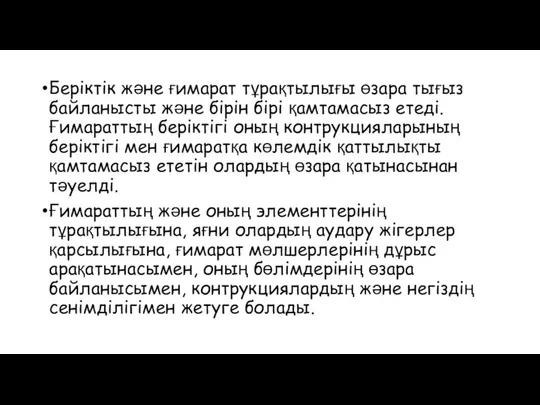 •Беріктік және ғимарат тұрақтылығы өзара тығыз байланысты және бірін бірі қамтамасыз етеді. Ғимараттың беріктігі оның контрукцияларының беріктігі мен ғимаратқа көлемдік қаттылықты қамтамасыз ететін олардың өзара қатынасынан тәуелді.

•Ғимараттың және оның элементтерінің тұрақтылығына, яғни олардың аудару жігерлер қарсылығына, ғимарат мөлшерлерінің дұрыс арақатынасымен, оның бөлімдерінің өзара байланысымен, контрукциялардың және негіздің сенімділігімен жетуге болады.